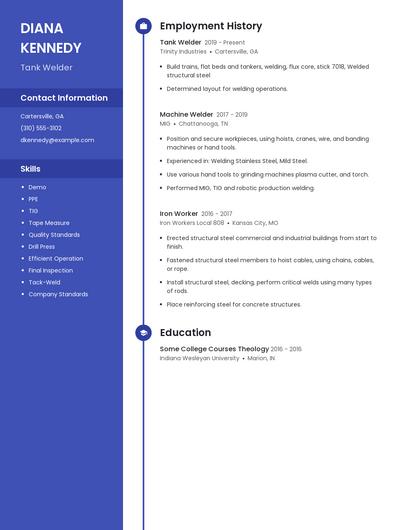 DIANA KENNEDY

Tank Welder

Contact Information

Cartersville, GA

(310) 555-3102

dkennedy@example.com

Skills

- Demo
- PPE
- TIG
- Tape Measure
- Quality Standards
- Drill Press
- Efficient Operation
- Final Inspection
- Tack-Weld
- Company Standards

Employment History

Tank Welder 2019 - Present
Trinity Industries • Cartersville, GA

- Build trains, flat beds and tankers, welding, flux core, stick 7018, Welded structural steel
- Determined layout for welding operations.

Machine Welder 2017 - 2019
MIG • Chattanooga, TN

- Position and secure workpieces, using hoists, cranes, wire, and banding machines or hand tools.
- Experienced in: Welding Stainless Steel, Mild Steel.
- Use various hand tools to grinding machines plasma cutter, and torch.
- Performed MIG, TIG and robotic production welding.

Iron Worker 2016 - 2017
Iron Workers Local 808 • Kansas City, MO

- Erected structural steel commercial and industrial buildings from start to finish.
- Fastened structural steel members to hoist cables, using chains, cables, or rope.
- Install structural steel, decking, perform critical welds using many types of rods.
- Place reinforcing steel for concrete structures.

Education

Some College Courses Theology 2016 - 2016
Indiana Wesleyan University • Marion, IN